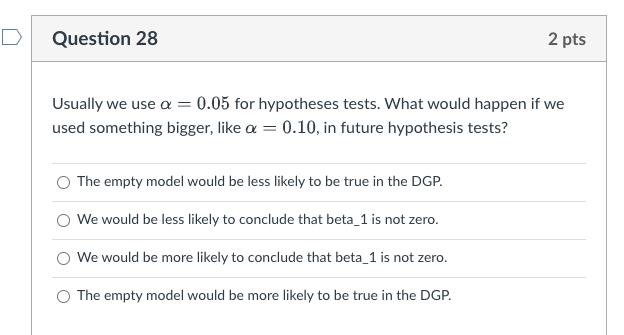 Question 28

2 pts

Usually we use $\alpha = 0.05$ for hypotheses tests. What would happen if we used something bigger, like $\alpha = 0.10$, in future hypothesis tests?

The empty model would be less likely to be true in the DGP.

We would be less likely to conclude that beta_1 is not zero.

We would be more likely to conclude that beta_1 is not zero.

The empty model would be more likely to be true in the DGP.